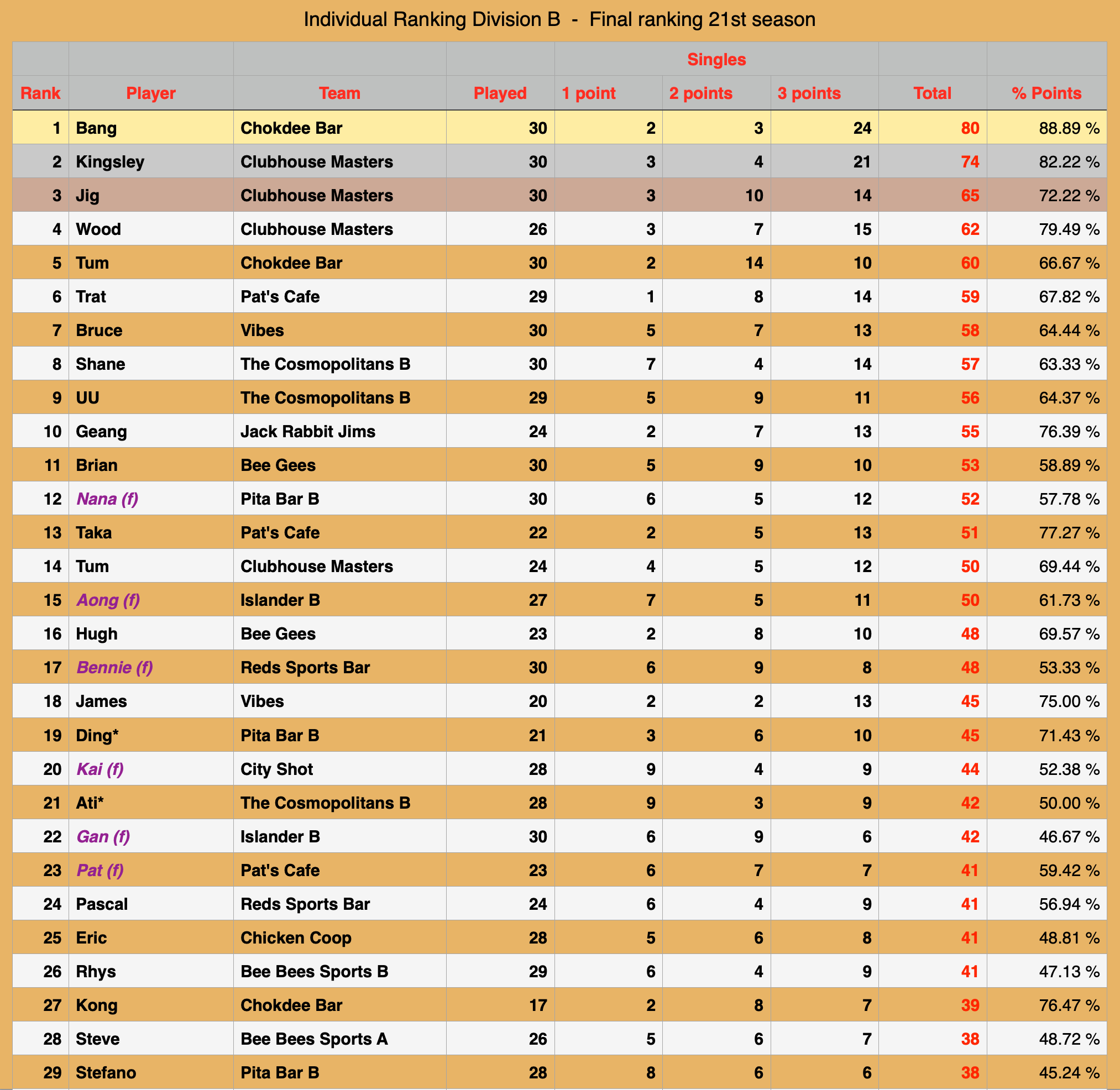 Individual Ranking Division B - Final ranking 21st season

| | | | | Singles | | | | |
|---|---|---|---|---|---|---|---|---|
| Rank | Player | Team | Played | 1 point | 2 points | 3 points | Total | % Points |
| 1 | Bang | Chokdee Bar | 30 | 2 | 3 | 24 | 80 | 88.89 % |
| 2 | Kingsley | Clubhouse Masters | 30 | 3 | 4 | 21 | 74 | 82.22 % |
| 3 | Jig | Clubhouse Masters | 30 | 3 | 10 | 14 | 65 | 72.22 % |
| 4 | Wood | Clubhouse Masters | 26 | 3 | 7 | 15 | 62 | 79.49 % |
| 5 | Tum | Chokdee Bar | 30 | 2 | 14 | 10 | 60 | 66.67 % |
| 6 | Trat | Pat's Cafe | 29 | 1 | 8 | 14 | 59 | 67.82 % |
| 7 | Bruce | Vibes | 30 | 5 | 7 | 13 | 58 | 64.44 % |
| 8 | Shane | The Cosmopolitans B | 30 | 7 | 4 | 14 | 57 | 63.33 % |
| 9 | UU | The Cosmopolitans B | 29 | 5 | 9 | 11 | 56 | 64.37 % |
| 10 | Geang | Jack Rabbit Jims | 24 | 2 | 7 | 13 | 55 | 76.39 % |
| 11 | Brian | Bee Gees | 30 | 5 | 9 | 10 | 53 | 58.89 % |
| 12 | Nana (f) | Pita Bar B | 30 | 6 | 5 | 12 | 52 | 57.78 % |
| 13 | Taka | Pat's Cafe | 22 | 2 | 5 | 13 | 51 | 77.27 % |
| 14 | Tum | Clubhouse Masters | 24 | 4 | 5 | 12 | 50 | 69.44 % |
| 15 | Aong (f) | Islander B | 27 | 7 | 5 | 11 | 50 | 61.73 % |
| 16 | Hugh | Bee Gees | 23 | 2 | 8 | 10 | 48 | 69.57 % |
| 17 | Bennie (f) | Reds Sports Bar | 30 | 6 | 9 | 8 | 48 | 53.33 % |
| 18 | James | Vibes | 20 | 2 | 2 | 13 | 45 | 75.00 % |
| 19 | Ding* | Pita Bar B | 21 | 3 | 6 | 10 | 45 | 71.43 % |
| 20 | Kai (f) | City Shot | 28 | 9 | 4 | 9 | 44 | 52.38 % |
| 21 | Ati* | The Cosmopolitans B | 28 | 9 | 3 | 9 | 42 | 50.00 % |
| 22 | Gan (f) | Islander B | 30 | 6 | 9 | 6 | 42 | 46.67 % |
| 23 | Pat (f) | Pat's Cafe | 23 | 6 | 7 | 7 | 41 | 59.42 % |
| 24 | Pascal | Reds Sports Bar | 24 | 6 | 4 | 9 | 41 | 56.94 % |
| 25 | Eric | Chicken Coop | 28 | 5 | 6 | 8 | 41 | 48.81 % |
| 26 | Rhys | Bee Bees Sports B | 29 | 6 | 4 | 9 | 41 | 47.13 % |
| 27 | Kong | Chokdee Bar | 17 | 2 | 8 | 7 | 39 | 76.47 % |
| 28 | Steve | Bee Bees Sports A | 26 | 5 | 6 | 7 | 38 | 48.72 % |
| 29 | Stefano | Pita Bar B | 28 | 8 | 6 | 6 | 38 | 45.24 % |